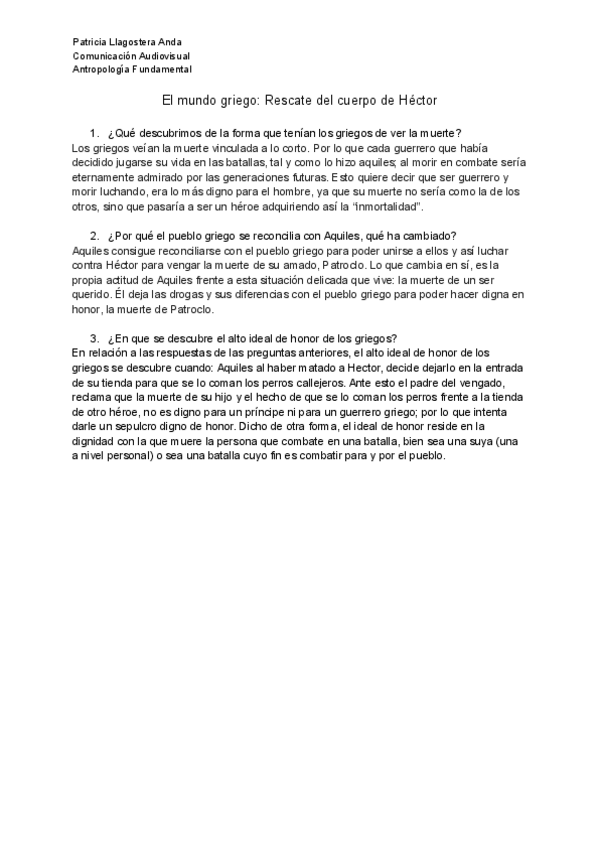 Patricia Llagostera Anda
Comunicación Audiovisual
Antropología Fundamental

El mundo griego: Rescate del cuerpo de Héctor

1. ¿Qué descubrimos de la forma que tenían los griegos de ver la muerte?
Los griegos veían la muerte vinculada a lo corto. Por lo que cada guerrero que había decidido jugarse su vida en las batallas, tal y como lo hizo aquiles; al morir en combate sería eternamente admirado por las generaciones futuras. Esto quiere decir que ser guerrero y morir luchando, era lo más digno para el hombre, ya que su muerte no sería como la de los otros, sino que pasaría a ser un héroe adquiriendo así la "inmortalidad".

2. ¿Por qué el pueblo griego se reconcilia con Aquiles, qué ha cambiado?
Aquiles consigue reconciliarse con el pueblo griego para poder unirse a ellos y así luchar contra Héctor para vengar la muerte de su amado, Patroclo. Lo que cambia en sí, es la propia actitud de Aquiles frente a esta situación delicada que vive: la muerte de un ser querido. Él deja las drogas y sus diferencias con el pueblo griego para poder hacer digna en honor, la muerte de Patroclo.

3. ¿En que se descubre el alto ideal de honor de los griegos?
En relación a las respuestas de las preguntas anteriores, el alto ideal de honor de los griegos se descubre cuando: Aquiles al haber matado a Hector, decide dejarlo en la entrada de su tienda para que se lo coman los perros callejeros. Ante esto el padre del vengado, reclama que la muerte de su hijo y el hecho de que se lo coman los perros frente a la tienda de otro héroe, no es digno para un príncipe ni para un guerrero griego; por lo que intenta darle un sepulcro digno de honor. Dicho de otra forma, el ideal de honor reside en la dignidad con la que muere la persona que combate en una batalla, bien sea una suya (una a nivel personal) o sea una batalla cuyo fin es combatir para y por el pueblo.